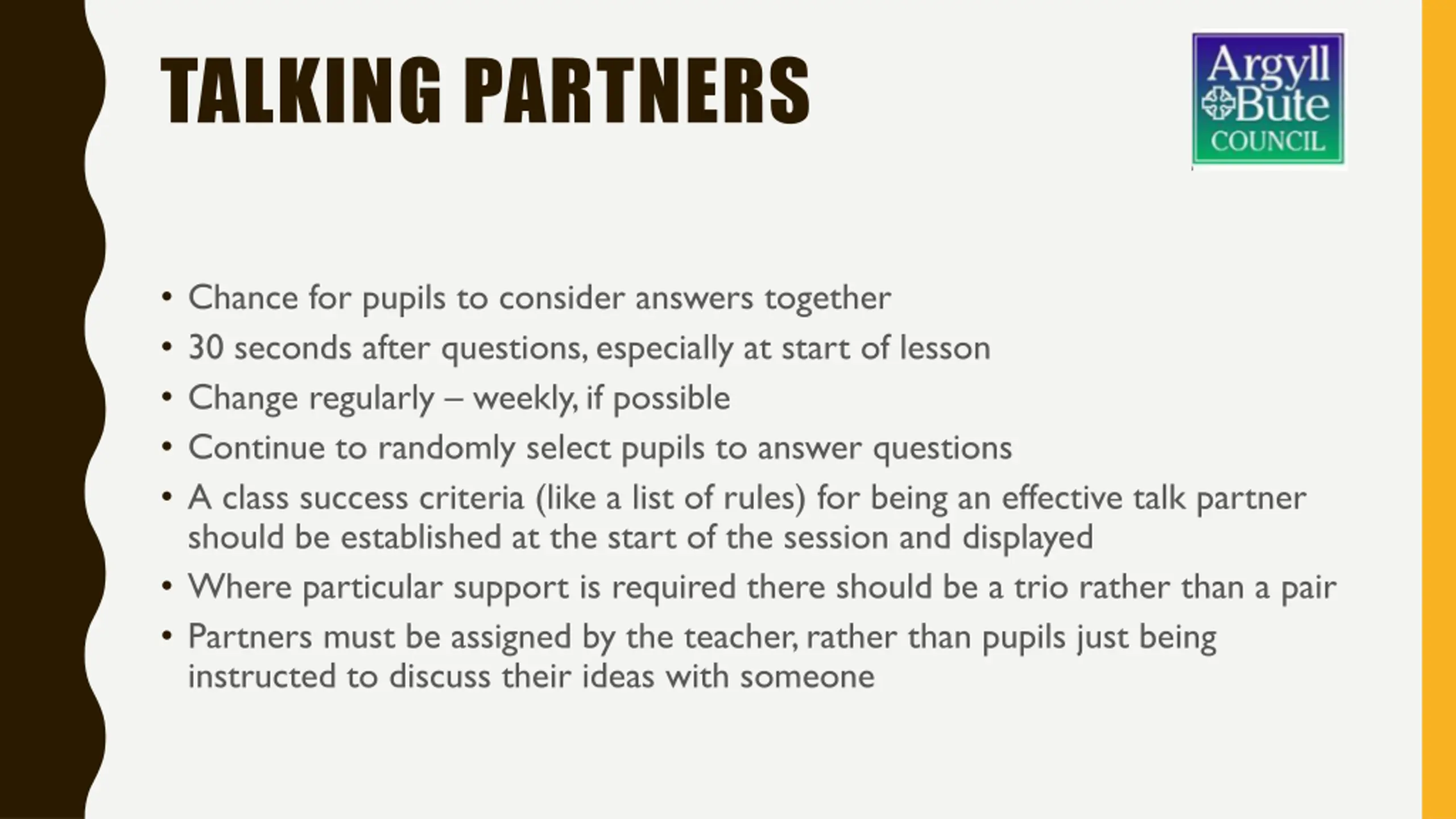 TALKING PARTNERS

Argyll Bute COUNCIL

• Chance for pupils to consider answers together
• 30 seconds after questions, especially at start of lesson
• Change regularly – weekly, if possible
• Continue to randomly select pupils to answer questions
• A class success criteria (like a list of rules) for being an effective talk partner should be established at the start of the session and displayed
• Where particular support is required there should be a trio rather than a pair
• Partners must be assigned by the teacher, rather than pupils just being instructed to discuss their ideas with someone